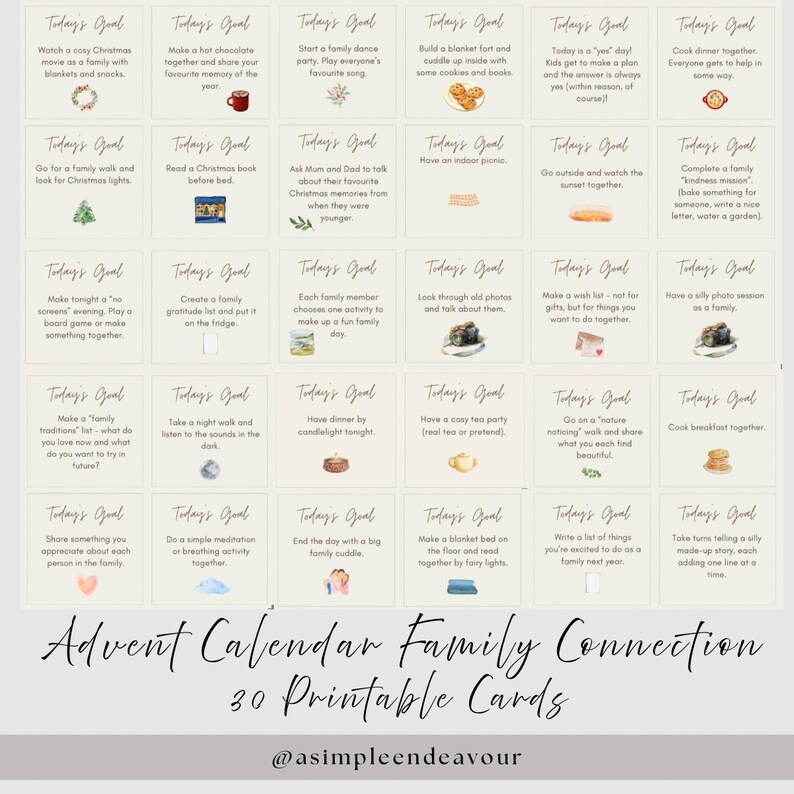 Today's Goal
Watch a cosy Christmas movie as a family with blankets and snacks.

Today's Goal
Make a hot chocolate together and share your favourite memory of the year.

Today's Goal
Start a family dance party. Play everyone's favourite song.

Today's Goal
Build a blanket fort and cuddle up inside with some cookies and books.

Today's Goal
Today is a "yes" day! Kids get to make a plan and the answer is always yes (within reason, of course)!

Today's Goal
Cook dinner together. Everyone gets to help in some way.

Today's Goal
Go for a family walk and look for Christmas lights.

Today's Goal
Read a Christmas book before bed.

Today's Goal
Ask Mum and Dad to talk about their favourite Christmas memories from when they were younger.

Today's Goal
Have an indoor picnic.

Today's Goal
Go outside and watch the sunset together.

Today's Goal
Complete a family "kindness mission". (bake something for someone, write a nice letter, water a garden).

Today's Goal
Make tonight a "no screens" evening. Play a board game or make something together.

Today's Goal
Create a family gratitude list and put it on the fridge.

Today's Goal
Each family member chooses one activity to make up a fun family day.

Today's Goal
Look through old photos and talk about them.

Today's Goal
Make a wish list - not for gifts, but for things you want to do together.

Today's Goal
Have a silly photo session as a family.

Today's Goal
Make a "family traditions" list - what do you love now and what do you want to try in future?

Today's Goal
Take a night walk and listen to the sounds in the dark.

Today's Goal
Have dinner by candlelight tonight.

Today's Goal
Have a cosy tea party (real tea or pretend).

Today's Goal
Go on a "nature noticing" walk and share what you each find beautiful.

Today's Goal
Cook breakfast together.

Today's Goal
Share something you appreciate about each person in the family.

Today's Goal
Do a simple meditation or breathing activity together.

Today's Goal
End the day with a big family cuddle.

Today's Goal
Make a blanket bed on the floor and read together by fairy lights.

Today's Goal
Write a list of things you're excited to do as a family next year.

Today's Goal
Take turns telling a silly made-up story, each adding one line at a time.

Advent Calendar Family Connection
30 Printable Cards

@asimpleendeavour